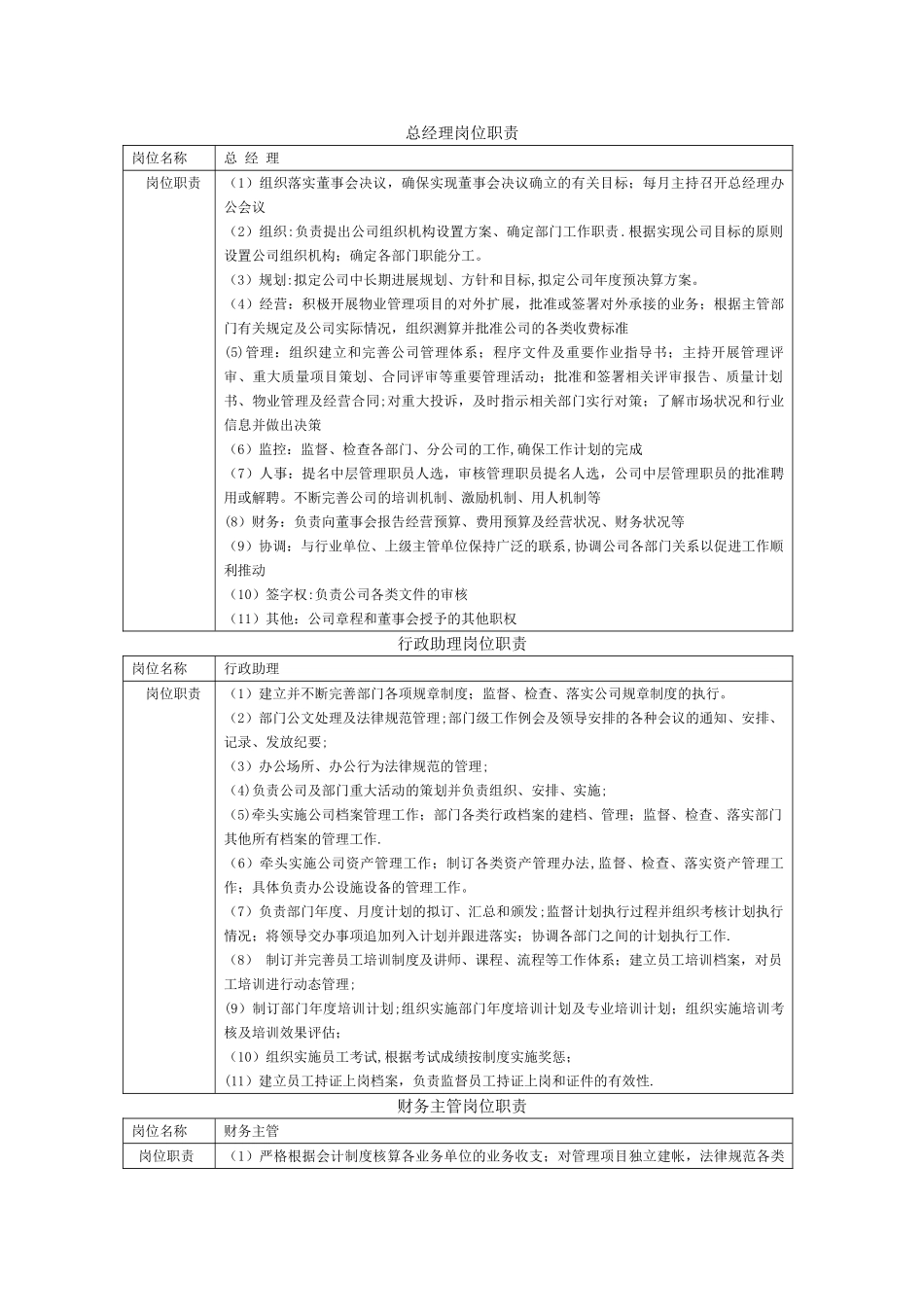 总经理岗位职责

| 岗位名称 | 总 经 理 |
|---|---|
| 岗位职责 | （1）组织落实董事会决议，确保实现董事会决议确立的有关目标；每月主持召开总经理办公会议<br>（2）组织:负责提出公司组织机构设置方案、确定部门工作职责.根据实现公司目标的原则设置公司组织机构；确定各部门职能分工。<br>（3）规划:拟定公司中长期进展规划、方针和目标,拟定公司年度预决算方案。<br>（4）经营：积极开展物业管理项目的对外扩展，批准或签署对外承接的业务；根据主管部门有关规定及公司实际情况，组织测算并批准公司的各类收费标准<br>(5)管理：组织建立和完善公司管理体系；程序文件及重要作业指导书；主持开展管理评审、重大质量项目策划、合同评审等重要管理活动；批准和签署相关评审报告、质量计划书、物业管理及经营合同;对重大投诉，及时指示相关部门实行对策；了解市场状况和行业信息并做出决策<br>（6）监控：监督、检查各部门、分公司的工作,确保工作计划的完成<br>（7）人事：提名中层管理职员人选，审核管理职员提名人选，公司中层管理职员的批准聘用或解聘。不断完善公司的培训机制、激励机制、用人机制等<br>(8）财务：负责向董事会报告经营预算、费用预算及经营状况、财务状况等<br>（9）协调：与行业单位、上级主管单位保持广泛的联系,协调公司各部门关系以促进工作顺利推动<br>（10）签字权:负责公司各类文件的审核<br>（11）其他：公司章程和董事会授予的其他职权 |

行政助理岗位职责

| 岗位名称 | 行政助理 |
|---|---|
| 岗位职责 | （1）建立并不断完善部门各项规章制度；监督、检查、落实公司规章制度的执行。<br>（2）部门公文处理及法律规范管理;部门级工作例会及领导安排的各种会议的通知、安排、记录、发放纪要;<br>（3）办公场所、办公行为法律规范的管理;<br>（4)负责公司及部门重大活动的策划并负责组织、安排、实施;<br>（5)牵头实施公司档案管理工作；部门各类行政档案的建档、管理；监督、检查、落实部门其他所有档案的管理工作.<br>（6）牵头实施公司资产管理工作；制订各类资产管理办法,监督、检查、落实资产管理工作；具体负责办公设施设备的管理工作。<br>（7）负责部门年度、月度计划的拟订、汇总和颁发;监督计划执行过程并组织考核计划执行情况；将领导交办事项追加列入计划并跟进落实；协调各部门之间的计划执行工作.<br>（8） 制订并完善员工培训制度及讲师、课程、流程等工作体系；建立员工培训档案，对员工培训进行动态管理;<br>(9)制订部门年度培训计划;组织实施部门年度培训计划及专业培训计划；组织实施培训考核及培训效果评估;<br>（10）组织实施员工考试,根据考试成绩按制度实施奖惩;<br>(11）建立员工持证上岗档案，负责监督员工持证上岗和证件的有效性. |

财务主管岗位职责

| 岗位名称 | 财务主管 |
|---|---|
| 岗位职责 | （1）严格根据会计制度核算各业务单位的业务收支；对管理项目独立建帐，法律规范各类 |